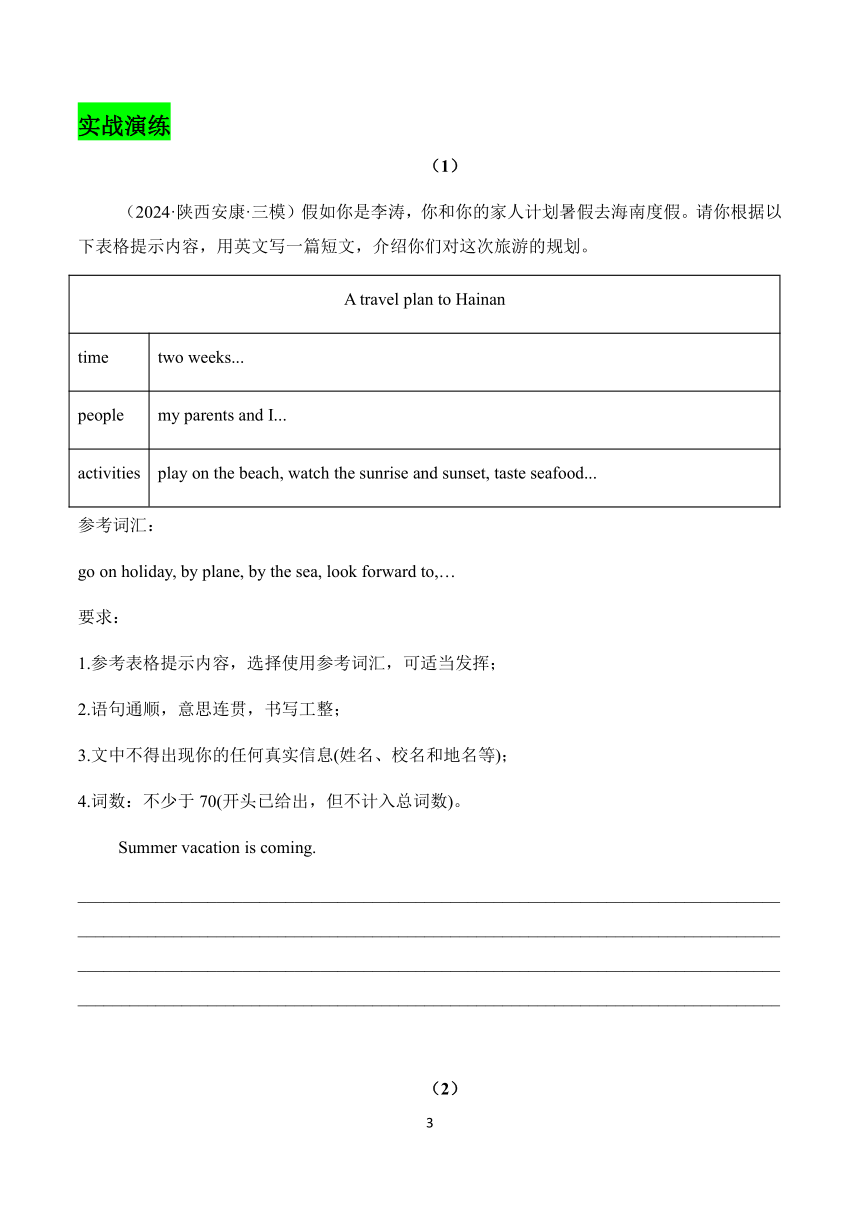 实战演练

（1）

（2024·陕西安康·三模）假如你是李涛，你和你的家人计划暑假去海南度假。请你根据以下表格提示内容，用英文写一篇短文，介绍你们对这次旅游的规划。

| A travel plan to Hainan | |
|---|---|
| time | two weeks... |
| people | my parents and I... |
| activities | play on the beach, watch the sunrise and sunset, taste seafood... |

参考词汇：

go on holiday, by plane, by the sea, look forward to,…

要求：

1.参考表格提示内容，选择使用参考词汇，可适当发挥；

2.语句通顺，意思连贯，书写工整；

3.文中不得出现你的任何真实信息(姓名、校名和地名等)；

4.词数：不少于 70(开头已给出，但不计入总词数)。

Summer vacation is coming.

（2）

3